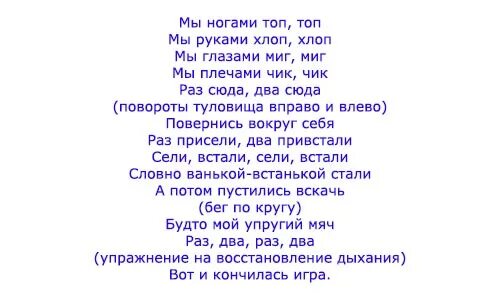 Мы ногами топ, топ
Мы руками хлоп, хлоп
Мы глазами миг, миг
Мы плечами чик, чик
Раз сюда, два сюда
(повороты туловища вправо и влево)
Повернись вокруг себя
Раз присели, два привстали
Сели, встали, сели, встали
Словно ванькой-встанькой стали
А потом пустились вскачь
(бег по кругу)
Будто мой упругий мяч
Раз, два, раз, два
(упражнение на восстановление дыхания)
Вот и кончилась игра.